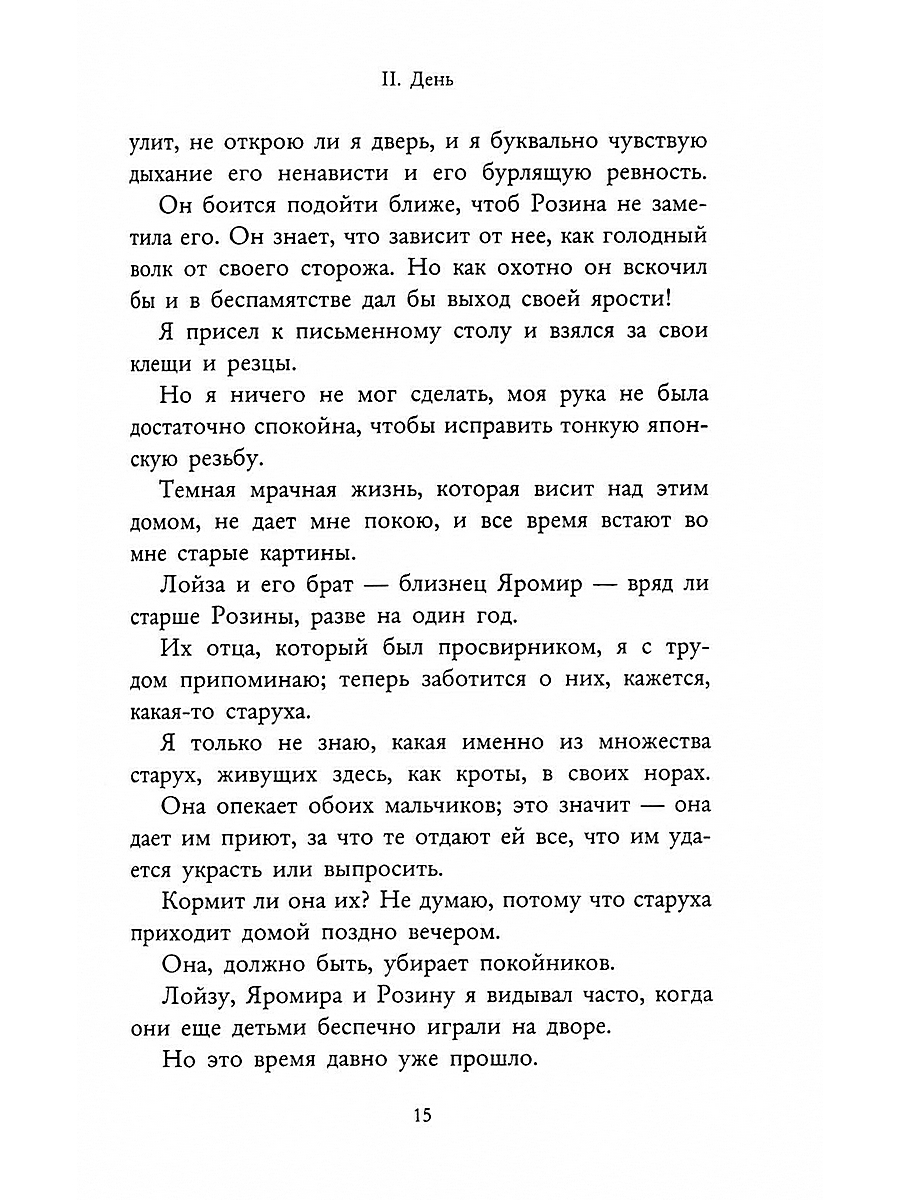 II. День

улит, не открою ли я дверь, и я буквально чувствую дыхание его ненависти и его бурлящую ревность.

Он боится подойти ближе, чтоб Розина не заметила его. Он знает, что зависит от нее, как голодный волк от своего сторожа. Но как охотно он вскочил бы и в беспамятстве дал бы выход своей ярости!

Я присел к письменному столу и взялся за свои клещи и резцы.

Но я ничего не мог сделать, моя рука не была достаточно спокойна, чтобы исправить тонкую японскую резьбу.

Темная мрачная жизнь, которая висит над этим домом, не дает мне покою, и все время встают во мне старые картины.

Лойза и его брат — близнец Яромир — вряд ли старше Розины, разве на один год.

Их отца, который был просвирником, я с трудом припоминаю; теперь заботится о них, кажется, какая-то старуха.

Я только не знаю, какая именно из множества старух, живущих здесь, как кроты, в своих норах.

Она опекает обоих мальчиков; это значит — она дает им приют, за что те отдают ей все, что им удается украсть или выпросить.

Кормит ли она их? Не думаю, потому что старуха приходит домой поздно вечером.

Она, должно быть, убирает покойников.

Лойзу, Яромира и Розину я видывал часто, когда они еще детьми беспечно играли на дворе.

Но это время давно уже прошло.

15